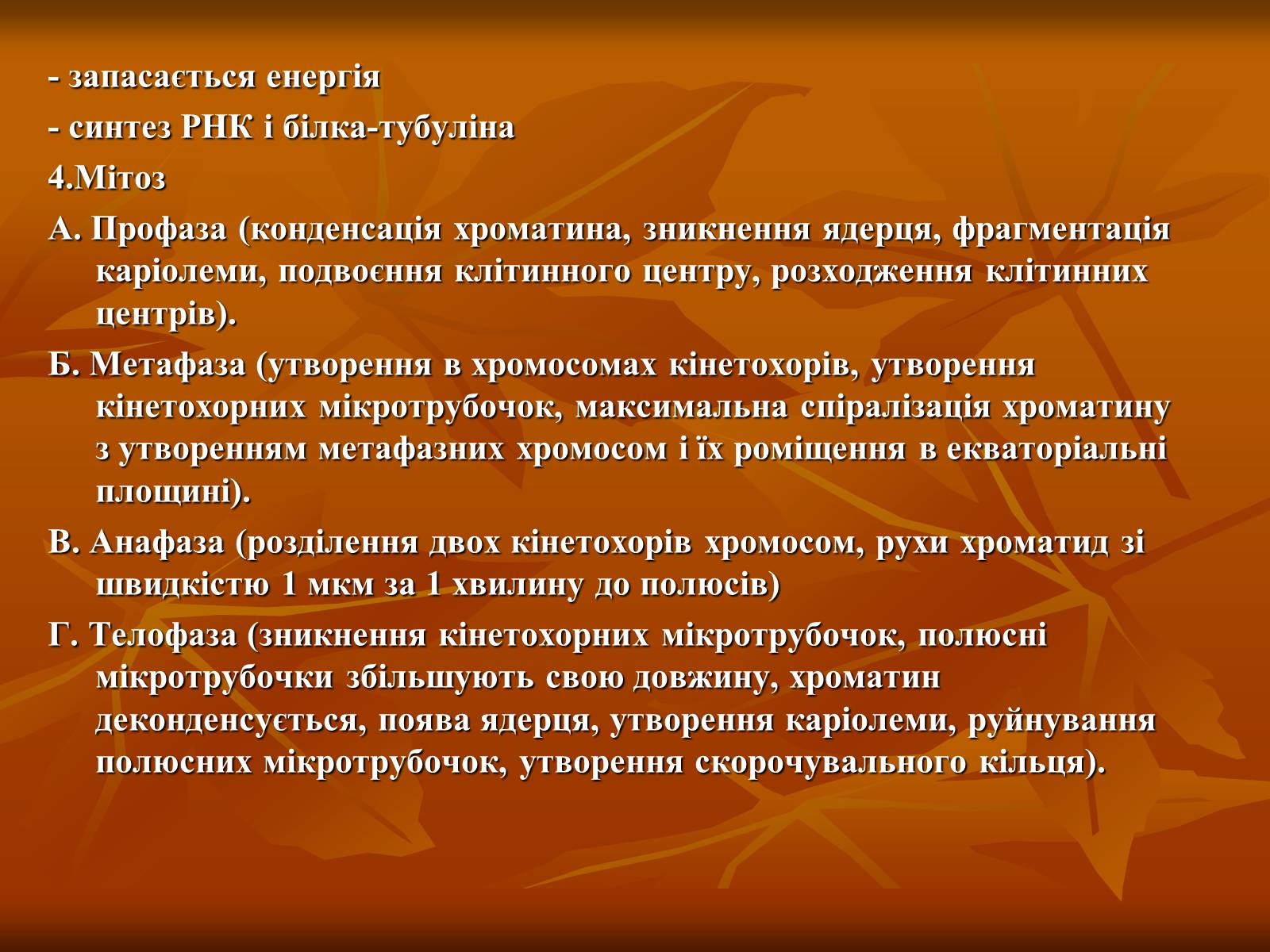 - запасається енергія

- синтез РНК і білка-тубуліна

4.Мітоз

А. Профаза (конденсація хроматина, зникнення ядерця, фрагментація каріолеми, подвоєння клітинного центру, розходження клітинних центрів).

Б. Метафаза (утворення в хромосомах кінетохорів, утворення кінетохорних мікротрубочок, максимальна спіралізація хроматину з утворенням метафазних хромосом і їх роміщення в екваторіальні площині).

В. Анафаза (розділення двох кінетохорів хромосом, рухи хроматид зі швидкістю 1 мкм за 1 хвилину до полюсів)

Г. Телофаза (зникнення кінетохорних мікротрубочок, полюсні мікротрубочки збільшують свою довжину, хроматин деконденсується, поява ядерця, утворення каріолеми, руйнування полюсних мікротрубочок, утворення скорочувального кільця).